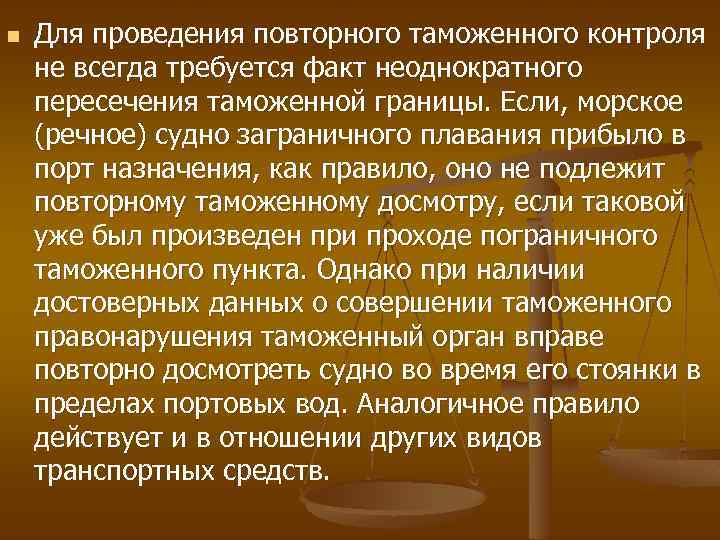 Для проведения повторного таможенного контроля не всегда требуется факт неоднократного пересечения таможенной границы. Если, морское (речное) судно заграничного плавания прибыло в порт назначения, как правило, оно не подлежит повторному таможенному досмотру, если таковой уже был произведен при проходе пограничного таможенного пункта. Однако при наличии достоверных данных о совершении таможенного правонарушения таможенный орган вправе повторно досмотреть судно во время его стоянки в пределах портовых вод. Аналогичное правило действует и в отношении других видов транспортных средств.